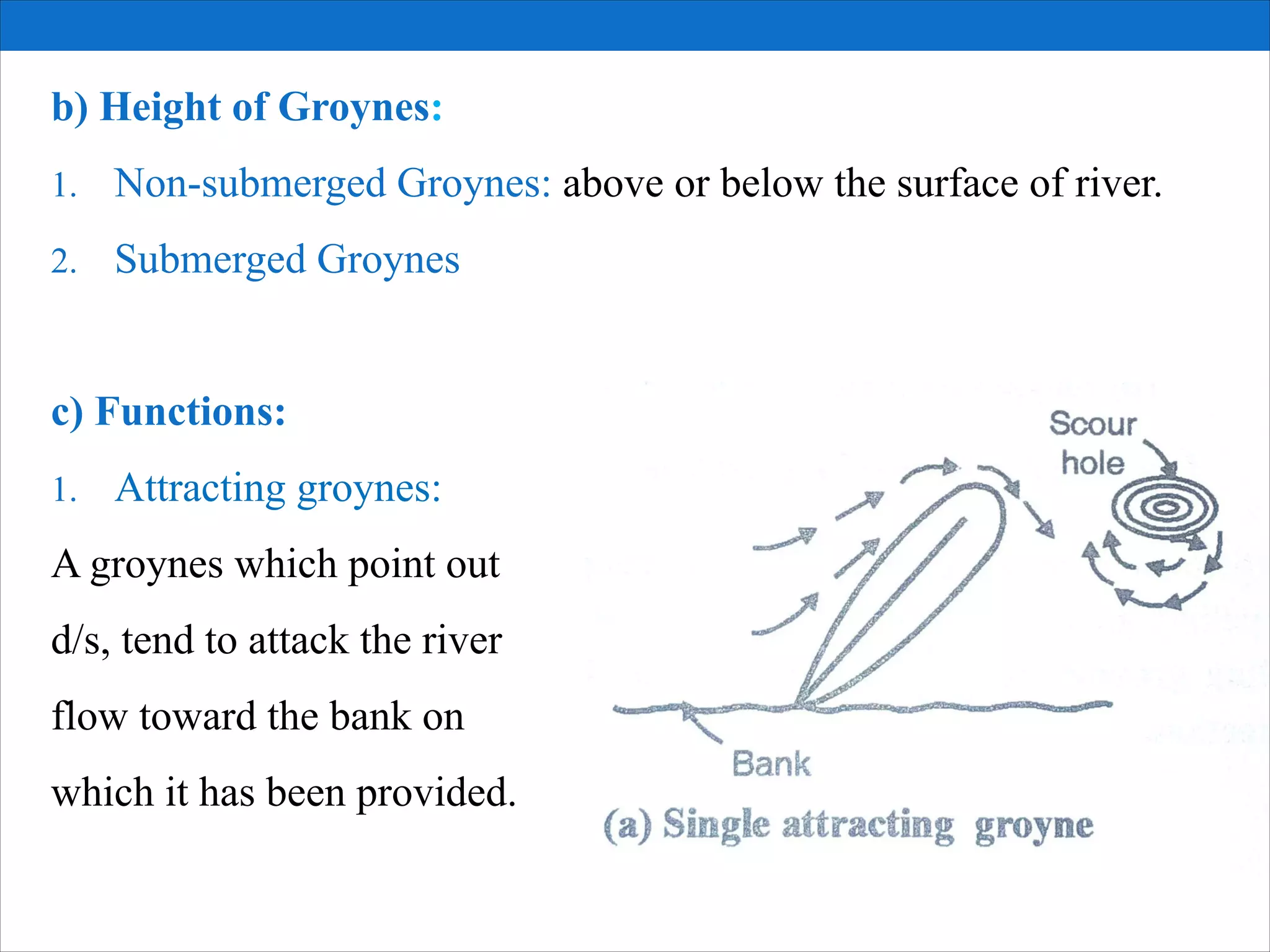 b) Height of Groynes:

1. Non-submerged Groynes: above or below the surface of river.

2. Submerged Groynes

c) Functions:

1. Attracting groynes:

A groynes which point out d/s, tend to attack the river flow toward the bank on which it has been provided.

Scour hole

Bank

(a) Single attracting groyne